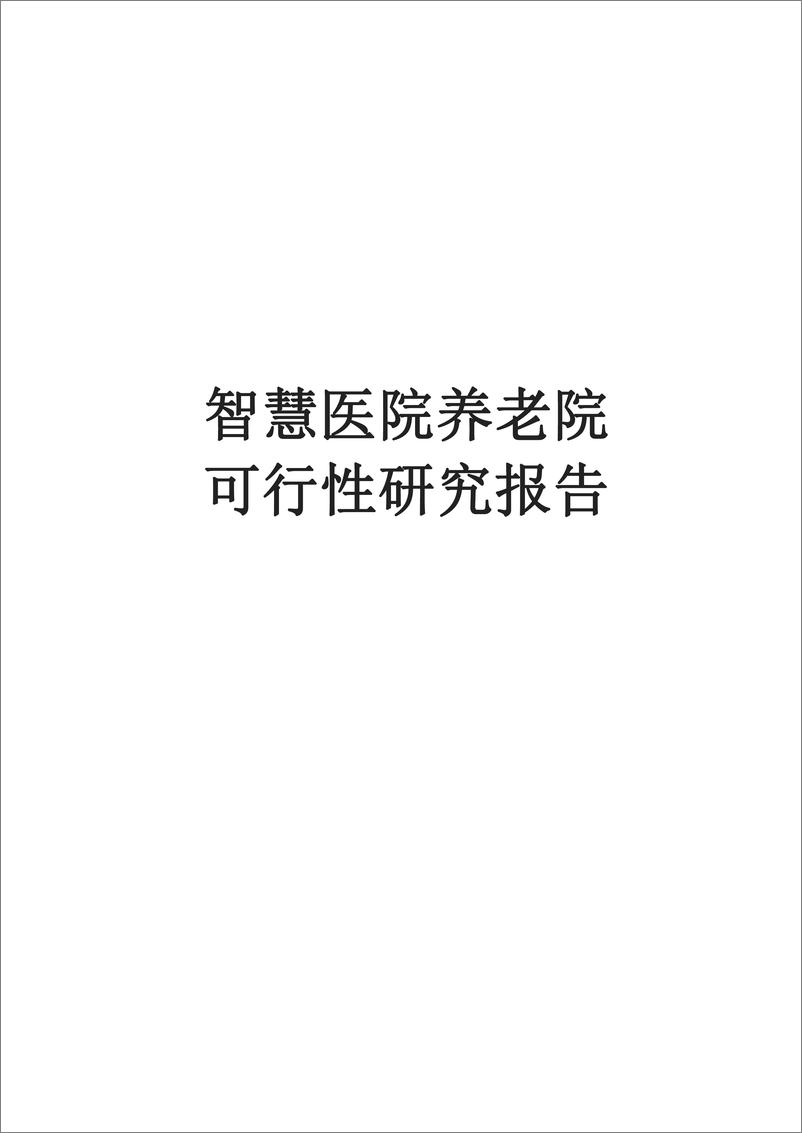 智慧医院养老院
可行性研究报告